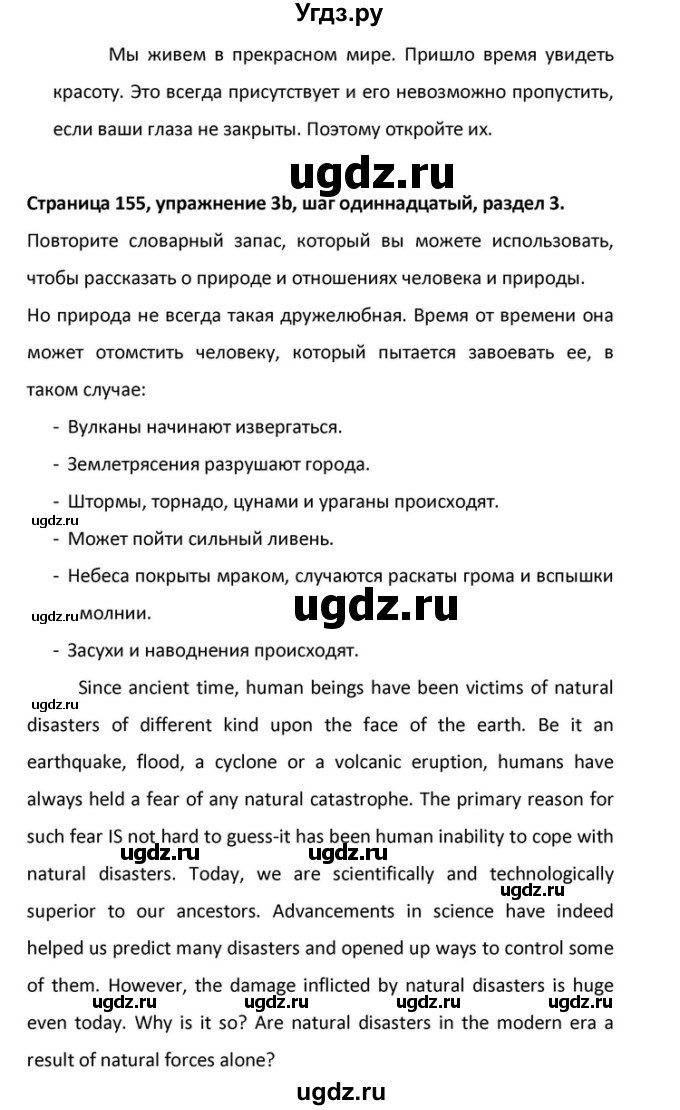 Угдз.ру

Мы живем в прекрасном мире. Пришло время увидеть красоту. Это всегда присутствует и его невозможно пропустить, если ваши глаза не закрыты. Поэтому откройте их.

ugdz.ru

Страница 155, упражнение 3b, шаг одиннадцатый, раздел 3.

Повторите словарный запас, который вы можете использовать, чтобы рассказать о природе и отношениях человека и природы.

Но природа не всегда такая дружелюбная. Время от времени она может отомстить человеку, который пытается завоевать ее, в таком случае:

- Вулканы начинают извергаться.
- Землетрясения разрушают города.
- Штормы, торнадо, цунами и ураганы происходят.
ugdz.ru
- Может пойти сильный ливень.
- Небеса покрыты мраком, случаются раскаты грома и вспышки молнии.
ugdz.ru ugdz.ru
- Засухи и наводнения происходят.

ugdz.ru
Since ancient time, human beings have been victims of natural disasters of different kind upon the face of the earth. Be it an earthquake, flood, a cyclone or a volcanic eruption, humans have always held a fear of any natural catastrophe. The primary reason for such fear IS not hard to guess-it has been human inability to cope with natural disasters. Today, we are scientifically and technologically superior to our ancestors. Advancements in science have indeed helped us predict many disasters and opened up ways to control some of them. However, the damage inflicted by natural disasters is huge even today. Why is it so? Are natural disasters in the modern era a result of natural forces alone?

ugdz.ru ugdz.ru ugdz.ru ugdz.ru ugdz.ru ugdz.ru ugdz.ru

ugdz.ru